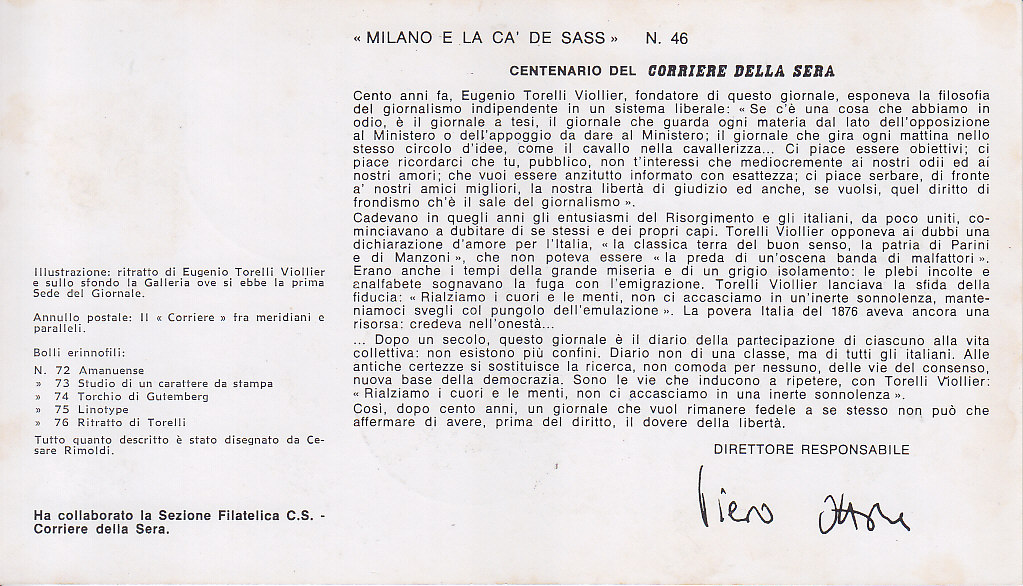 « MILANO E LA CA' DE SASS »   N. 46

CENTENARIO DEL CORRIERE DELLA SERA

Cento anni fa, Eugenio Torelli Viollier, fondatore di questo giornale, esponeva la filosofia del giornalismo indipendente in un sistema liberale: « Se c'è una cosa che abbiamo in odio, è il giornale a tesi, il giornale che guarda ogni materia dal lato dell'opposizione al Ministero o dell'appoggio da dare al Ministero; il giornale che gira ogni mattina nello stesso circolo d'idee, come il cavallo nella cavallerizza... Ci piace essere obiettivi; ci piace ricordarci che tu, pubblico, non t'interessi che mediocremente ai nostri odii ed ai nostri amori; che vuoi essere anzitutto informato con esattezza; ci piace serbare, di fronte a' nostri amici migliori, la nostra libertà di giudizio ed anche, se vuolsi, quel diritto di frondismo ch'è il sale del giornalismo ».

Cadevano in quegli anni gli entusiasmi del Risorgimento e gli italiani, da poco uniti, cominciavano a dubitare di se stessi e dei propri capi. Torelli Viollier opponeva ai dubbi una dichiarazione d'amore per l'Italia, « la classica terra del buon senso, la patria di Parini e di Manzoni », che non poteva essere « la preda di un'oscena banda di malfattori ». Erano anche i tempi della grande miseria e di un grigio isolamento: le plebi incolte e analfabete sognavano la fuga con l'emigrazione. Torelli Viollier lanciava la sfida della fiducia: « Rialziamo i cuori e le menti, non ci accasciamo in un'inerte sonnolenza, manteniamoci svegli col pungolo dell'emulazione ». La povera Italia del 1876 aveva ancora una risorsa: credeva nell'onestà...

... Dopo un secolo, questo giornale è il diario della partecipazione di ciascuno alla vita collettiva: non esistono più confini. Diario non di una classe, ma di tutti gli italiani. Alle antiche certezze si sostituisce la ricerca, non comoda per nessuno, delle vie del consenso, nuova base della democrazia. Sono le vie che inducono a ripetere, con Torelli Viollier: « Rialziamo i cuori e le menti, non ci accasciamo in una inerte sonnolenza ».

Così, dopo cento anni, un giornale che vuol rimanere fedele a se stesso non può che affermare di avere, prima del diritto, il dovere della libertà.

DIRETTORE RESPONSABILE

Piero Ottone

Illustrazione: ritratto di Eugenio Torelli Viollier e sullo sfondo la Galleria ove si ebbe la prima Sede del Giornale.

Annullo postale: Il « Corriere » fra meridiani e paralleli.

Bolli erinnofili:
N. 72 Amanuense
» 73 Studio di un carattere da stampa
» 74 Torchio di Gutemberg
» 75 Linotype
» 76 Ritratto di Torelli
Tutto quanto descritto è stato disegnato da Cesare Rimoldi.

Ha collaborato la Sezione Filatelica C.S. - Corriere della Sera.